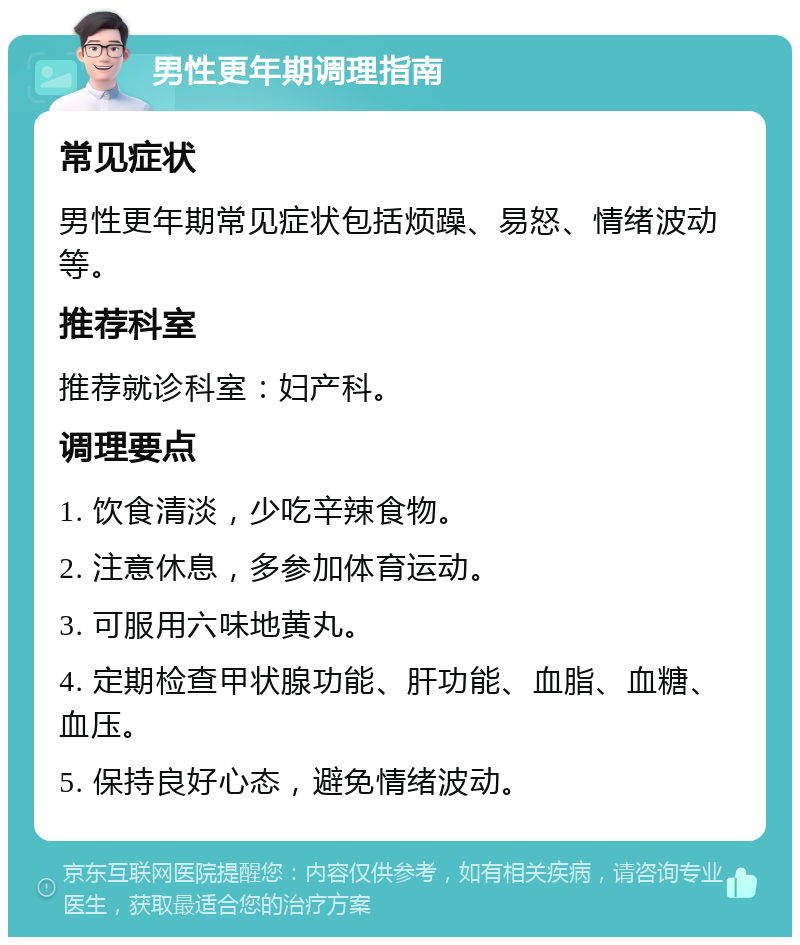 男性更年期调理指南

常见症状

男性更年期常见症状包括烦躁、易怒、情绪波动等。

推荐科室

推荐就诊科室：妇产科。

调理要点

1. 饮食清淡，少吃辛辣食物。

2. 注意休息，多参加体育运动。

3. 可服用六味地黄丸。

4. 定期检查甲状腺功能、肝功能、血脂、血糖、血压。

5. 保持良好心态，避免情绪波动。

京东互联网医院提醒您：内容仅供参考，如有相关疾病，请咨询专业医生，获取最适合您的治疗方案